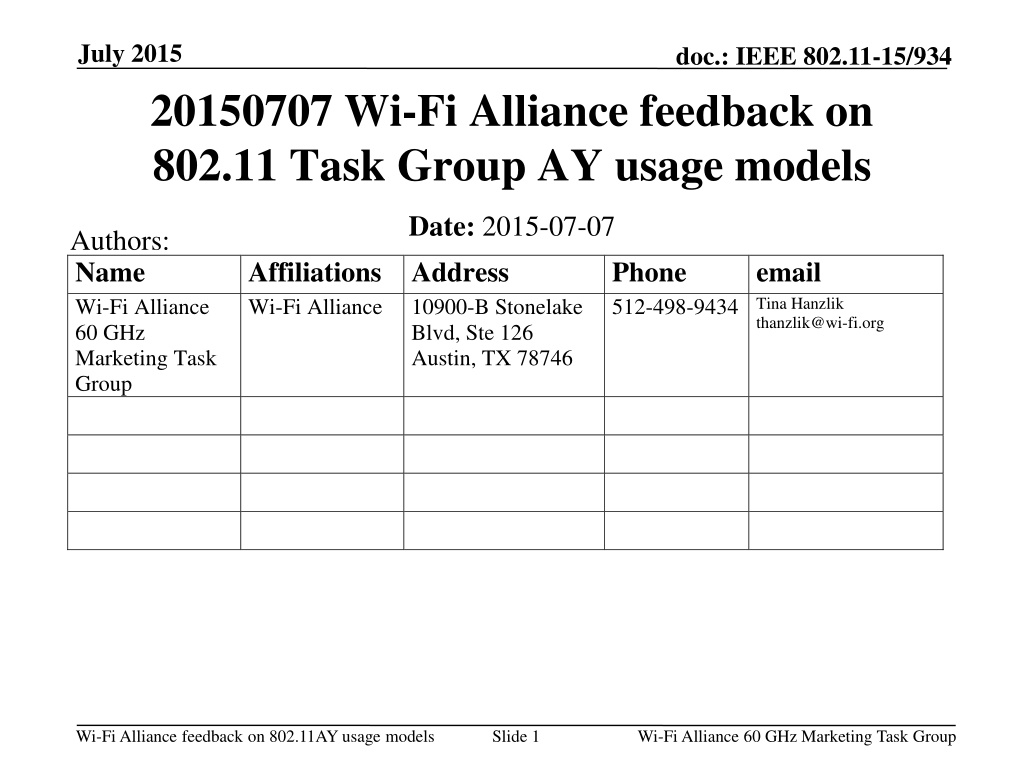 July 2015

doc.: IEEE 802.11-15/934

20150707 Wi-Fi Alliance feedback on 802.11 Task Group AY usage models

Date: 2015-07-07

Authors:

| Name | Affiliations | Address | Phone | email |
|---|---|---|---|---|
| Wi-Fi Alliance 60 GHz Marketing Task Group | Wi-Fi Alliance | 10900-B Stonelake Blvd, Ste 126 Austin, TX 78746 | 512-498-9434 | Tina Hanzlik thanzlik@wi-fi.org |
| | | | | |
| | | | | |
| | | | | |
| | | | | |

Wi-Fi Alliance feedback on 802.11AY usage models

Slide 1

Wi-Fi Alliance 60 GHz Marketing Task Group